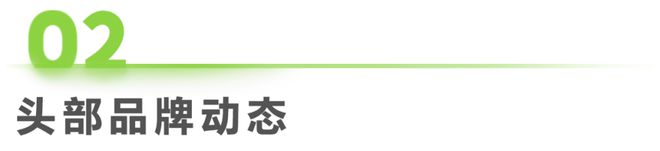 02

头部品牌动态